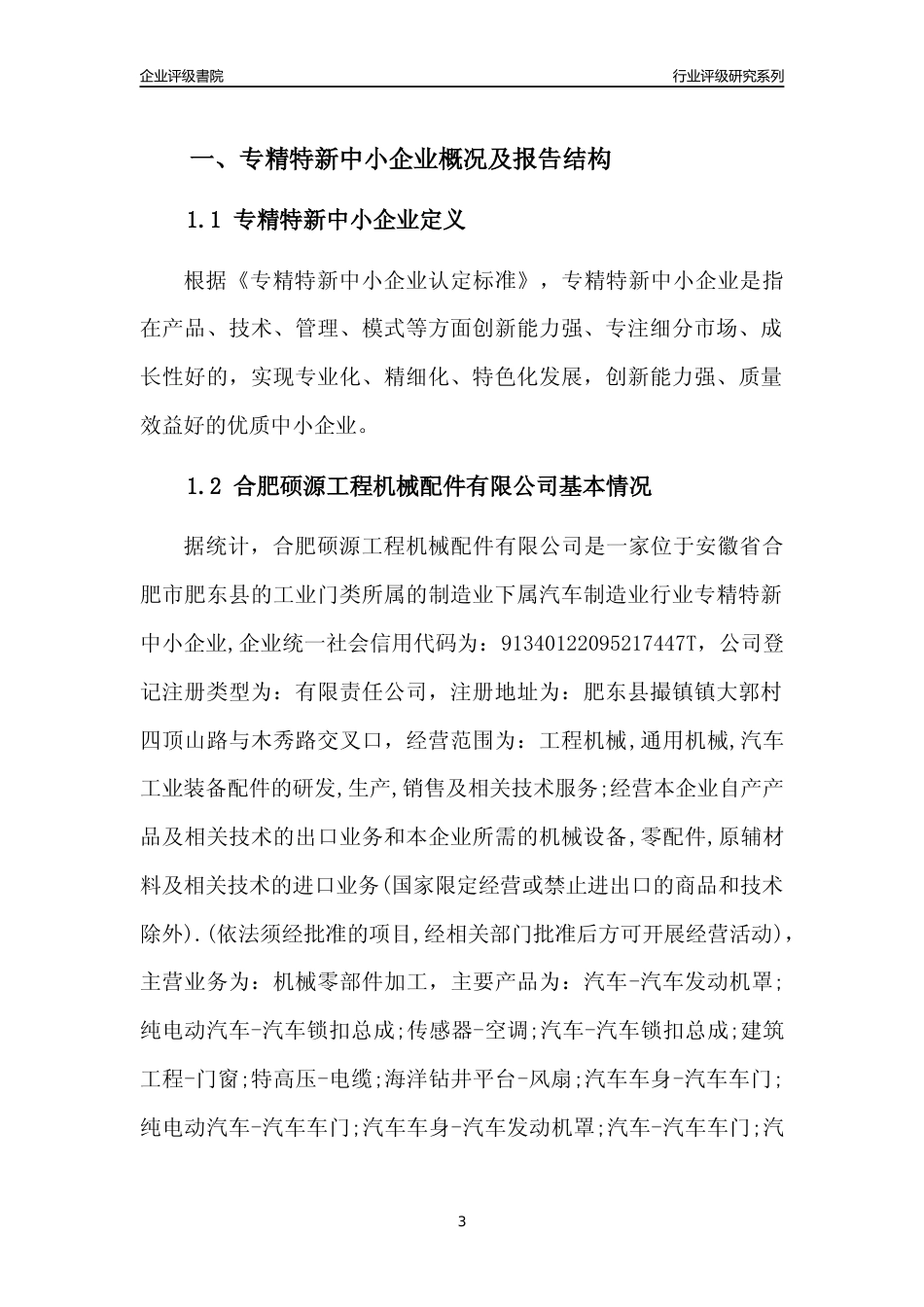 企业评级書院

行业评级研究系列

一、专精特新中小企业概况及报告结构

1.1 专精特新中小企业定义

根据《专精特新中小企业认定标准》，专精特新中小企业是指在产品、技术、管理、模式等方面创新能力强、专注细分市场、成长性好的，实现专业化、精细化、特色化发展，创新能力强、质量效益好的优质中小企业。

1.2 合肥硕源工程机械配件有限公司基本情况

据统计，合肥硕源工程机械配件有限公司是一家位于安徽省合肥市肥东县的工业门类所属的制造业下属汽车制造业行业专精特新中小企业,企业统一社会信用代码为：91340122095217447T，公司登记注册类型为：有限责任公司，注册地址为：肥东县撮镇镇大郭村四顶山路与木秀路交叉口，经营范围为：工程机械,通用机械,汽车工业装备配件的研发,生产,销售及相关技术服务;经营本企业自产产品及相关技术的出口业务和本企业所需的机械设备,零配件,原辅材料及相关技术的进口业务(国家限定经营或禁止进出口的商品和技术除外).(依法须经批准的项目,经相关部门批准后方可开展经营活动)，主营业务为：机械零部件加工，主要产品为：汽车-汽车发动机罩;纯电动汽车-汽车锁扣总成;传感器-空调;汽车-汽车锁扣总成;建筑工程-门窗;特高压-电缆;海洋钻井平台-风扇;汽车车身-汽车车门;纯电动汽车-汽车车门;汽车车身-汽车发动机罩;汽车-汽车车门;汽

3